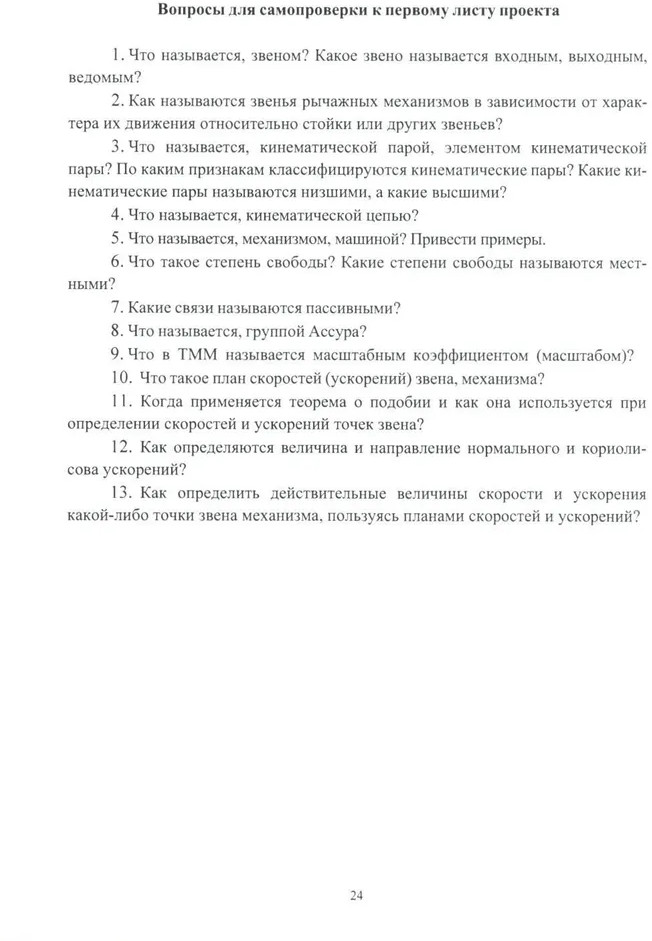 Вопросы для самопроверки к первому листу проекта

1. Что называется, звеном? Какое звено называется входным, выходным, ведомым?

2. Как называются звенья рычажных механизмов в зависимости от характера их движения относительно стойки или других звеньев?

3. Что называется, кинематической парой, элементом кинематической пары? По каким признакам классифицируются кинематические пары? Какие кинематические пары называются низшими, а какие высшими?

4. Что называется, кинематической цепью?

5. Что называется, механизмом, машиной? Привести примеры.

6. Что такое степень свободы? Какие степени свободы называются местными?

7. Какие связи называются пассивными?

8. Что называется, группой Ассура?

9. Что в ТММ называется масштабным коэффициентом (масштабом)?

10. Что такое план скоростей (ускорений) звена, механизма?

11. Когда применяется теорема о подобии и как она используется при определении скоростей и ускорений точек звена?

12. Как определяются величина и направление нормального и кориолисова ускорений?

13. Как определить действительные величины скорости и ускорения какой-либо точки звена механизма, пользуясь планами скоростей и ускорений?

24